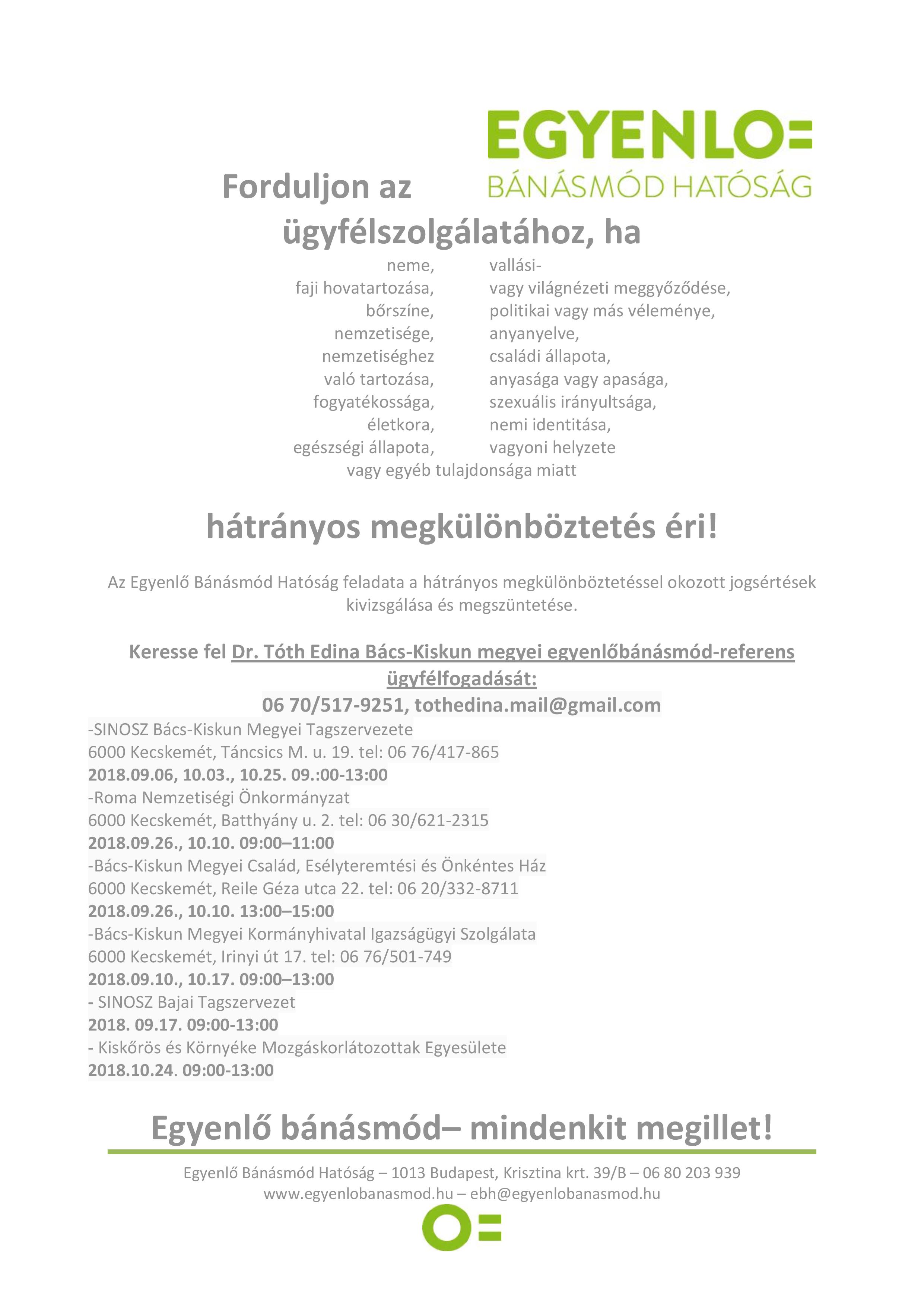 EGYENLO=
BÁNÁSMÓD HATÓSÁG

Forduljon az ügyfélszolgálatához, ha

neme,
faji hovatartozása,
bőrszíne,
nemzetisége,
nemzetiséghez való tartozása,
fogyatékossága,
életkora,
egészségi állapota,

vallási-
vagy világnézeti meggyőződése,
politikai vagy más véleménye,
anyanyelve,
családi állapota,
anyasága vagy apasága,
szexuális irányultsága,
nemi identitása,
vagyoni helyzete

vagy egyéb tulajdonsága miatt

hátrányos megkülönböztetés éri!

Az Egyenlő Bánásmód Hatóság feladata a hátrányos megkülönböztetéssel okozott jogsértések kivizsgálása és megszüntetése.

Keresse fel Dr. Tóth Edina Bács-Kiskun megyei egyenlőbánásmód-referens ügyfélfogadását:
06 70/517-9251, tothedina.mail@gmail.com

-SINOSZ Bács-Kiskun Megyei Tagszervezete
6000 Kecskemét, Táncsics M. u. 19. tel: 06 76/417-865
2018.09.06, 10.03., 10.25. 09.:00-13:00
-Roma Nemzetiségi Önkormányzat
6000 Kecskemét, Batthyány u. 2. tel: 06 30/621-2315
2018.09.26., 10.10. 09:00–11:00
-Bács-Kiskun Megyei Család, Esélyteremtési és Önkéntes Ház
6000 Kecskemét, Reile Géza utca 22. tel: 06 20/332-8711
2018.09.26., 10.10. 13:00–15:00
-Bács-Kiskun Megyei Kormányhivatal Igazságügyi Szolgálata
6000 Kecskemét, Irinyi út 17. tel: 06 76/501-749
2018.09.10., 10.17. 09:00–13:00
- SINOSZ Bajai Tagszervezet
2018. 09.17. 09:00-13:00
- Kiskőrös és Környéke Mozgáskorlátozottak Egyesülete
2018.10.24. 09:00-13:00

Egyenlő bánásmód– mindenkit megillet!

Egyenlő Bánásmód Hatóság – 1013 Budapest, Krisztina krt. 39/B – 06 80 203 939
www.egyenlobanasmod.hu – ebh@egyenlobanasmod.hu

O=